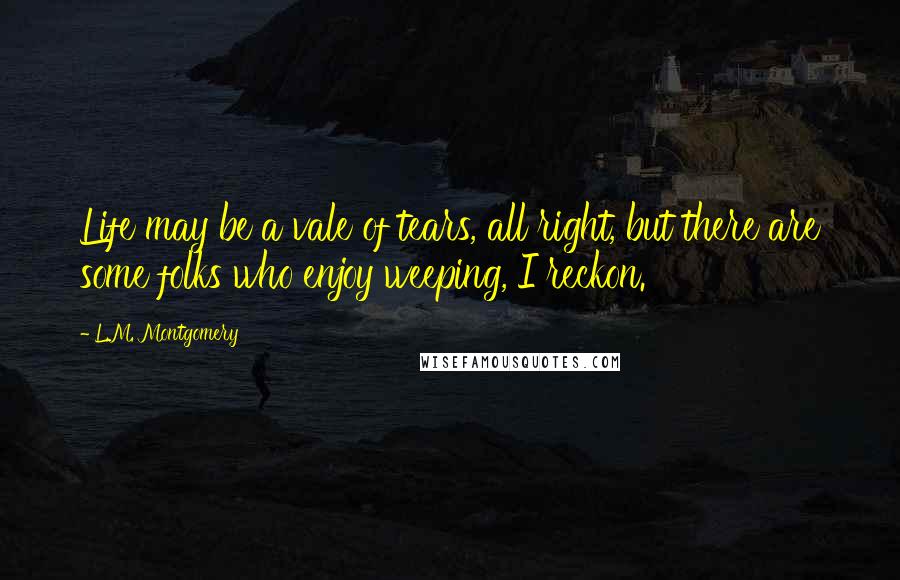 Life may be a vale of tears, all right, but there are some folks who enjoy weeping, I reckon.

- L.M. Montgomery

WISEFAMOUSQUOTES.COM